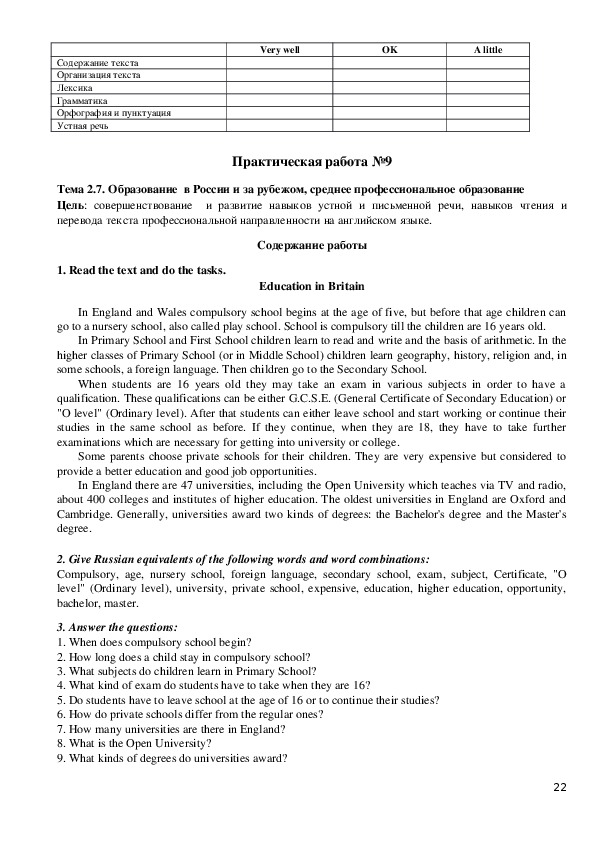 | | Very well | OK | A little |
|---|---|---|---|
| Содержание текста | | | |
| Организация текста | | | |
| Лексика | | | |
| Грамматика | | | |
| Орфография и пунктуация | | | |
| Устная речь | | | |

Практическая работа №9

Тема 2.7. Образование в России и за рубежом, среднее профессиональное образование
Цель: совершенствование и развитие навыков устной и письменной речи, навыков чтения и перевода текста профессиональной направленности на английском языке.

Содержание работы

1. Read the text and do the tasks.

Education in Britain

In England and Wales compulsory school begins at the age of five, but before that age children can go to a nursery school, also called play school. School is compulsory till the children are 16 years old.

In Primary School and First School children learn to read and write and the basis of arithmetic. In the higher classes of Primary School (or in Middle School) children learn geography, history, religion and, in some schools, a foreign language. Then children go to the Secondary School.

When students are 16 years old they may take an exam in various subjects in order to have a qualification. These qualifications can be either G.C.S.E. (General Certificate of Secondary Education) or "O level" (Ordinary level). After that students can either leave school and start working or continue their studies in the same school as before. If they continue, when they are 18, they have to take further examinations which are necessary for getting into university or college.

Some parents choose private schools for their children. They are very expensive but considered to provide a better education and good job opportunities.

In England there are 47 universities, including the Open University which teaches via TV and radio, about 400 colleges and institutes of higher education. The oldest universities in England are Oxford and Cambridge. Generally, universities award two kinds of degrees: the Bachelor's degree and the Master's degree.

2. Give Russian equivalents of the following words and word combinations:
Compulsory, age, nursery school, foreign language, secondary school, exam, subject, Certificate, "O level" (Ordinary level), university, private school, expensive, education, higher education, opportunity, bachelor, master.

3. Answer the questions:
1. When does compulsory school begin?
2. How long does a child stay in compulsory school?
3. What subjects do children learn in Primary School?
4. What kind of exam do students have to take when they are 16?
5. Do students have to leave school at the age of 16 or to continue their studies?
6. How do private schools differ from the regular ones?
7. How many universities are there in England?
8. What is the Open University?
9. What kinds of degrees do universities award?

22